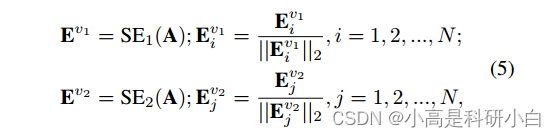 $\mathbf{E}^{v_1} = \mathrm{SE}_1(\mathbf{A}); \mathbf{E}_i^{v_1} = \frac{\mathbf{E}_i^{v_1}}{||\mathbf{E}_i^{v_1}||_2}, i = 1, 2, ..., N;$

$\mathbf{E}^{v_2} = \mathrm{SE}_2(\mathbf{A}); \mathbf{E}_j^{v_2} = \frac{\mathbf{E}_j^{v_2}}{||\mathbf{E}_j^{v_2}||_2}, j = 1, 2, ..., N,$

(5)

CSDN @小高是科研小白